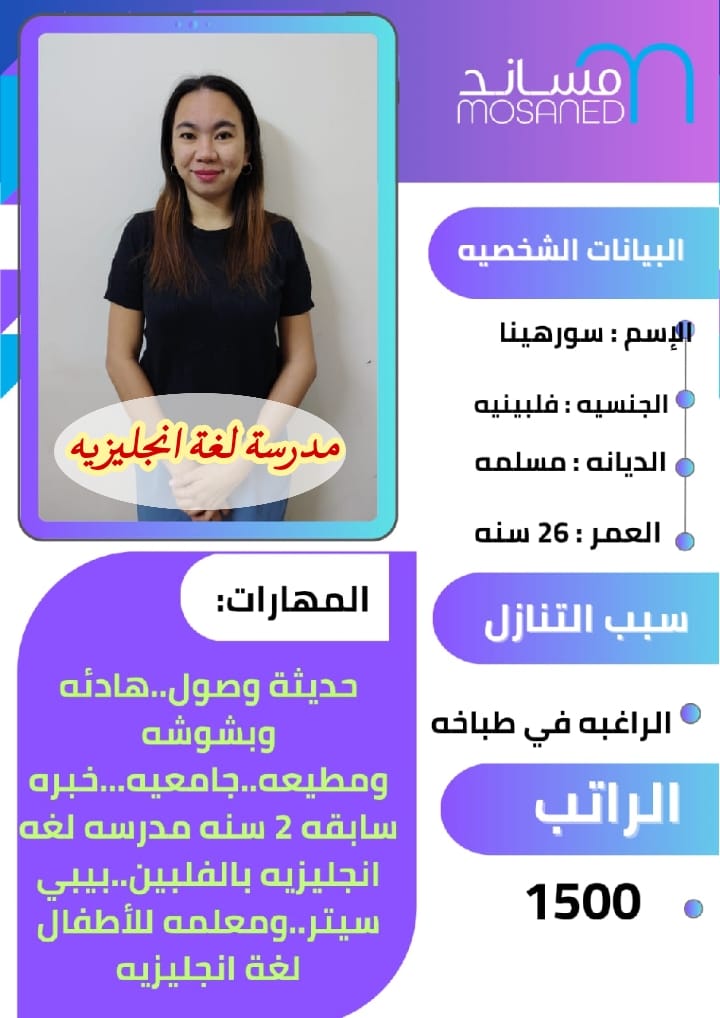 مساند
MOSANED

مدرسة لغة انجليزيه

البيانات الشخصيه

الإسم : سورهينا

الجنسيه : فلبينيه

الديانه : مسلمه

العمر : 26 سنه

سبب التنازل

الراغبه في طباخه

الراتب

1500

المهارات:

حديثة وصول..هادئه وبشوشه ومطيعه..جامعيه...خبره سابقه 2 سنه مدرسه لغه انجليزيه بالفلبين..بيبي سيتر..ومعلمه للأطفال لغة انجليزيه